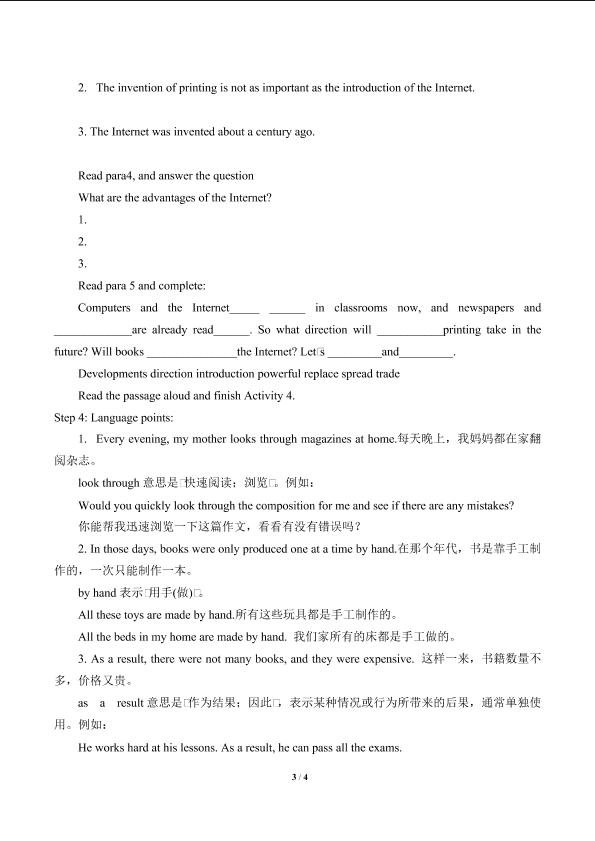 2. The invention of printing is not as important as the introduction of the Internet.

3. The Internet was invented about a century ago.

Read para4, and answer the question

What are the advantages of the Internet?

1.

2.

3.

Read para 5 and complete:

Computers and the Internet____ ____ in classrooms now, and newspapers and ____are already read____. So what direction will ____printing take in the future? Will books ____the Internet? Let□s ____and____.

Developments direction introduction powerful replace spread trade

Read the passage aloud and finish Activity 4.

Step 4: Language points:

1. Every evening, my mother looks through magazines at home.每天晚上，我妈妈都在家翻阅杂志。

look through意思是□快速阅读；浏览□。例如：

Would you quickly look through the composition for me and see if there are any mistakes?

你能帮我迅速浏览一下这篇作文，看看有没有错误吗？

2. In those days, books were only produced one at a time by hand.在那个年代，书是靠手工制作的，一次只能制作一本。

by hand表示□用手(做)□。

All these toys are made by hand.所有这些玩具都是手工制作的。

All the beds in my home are made by hand. 我们家所有的床都是手工做的。

3. As a result, there were not many books, and they were expensive. 这样一来，书籍数量不多，价格又贵。

as a result意思是□作为结果；因此□，表示某种情况或行为所带来的后果，通常单独使用。例如：

He works hard at his lessons. As a result, he can pass all the exams.

3 / 4